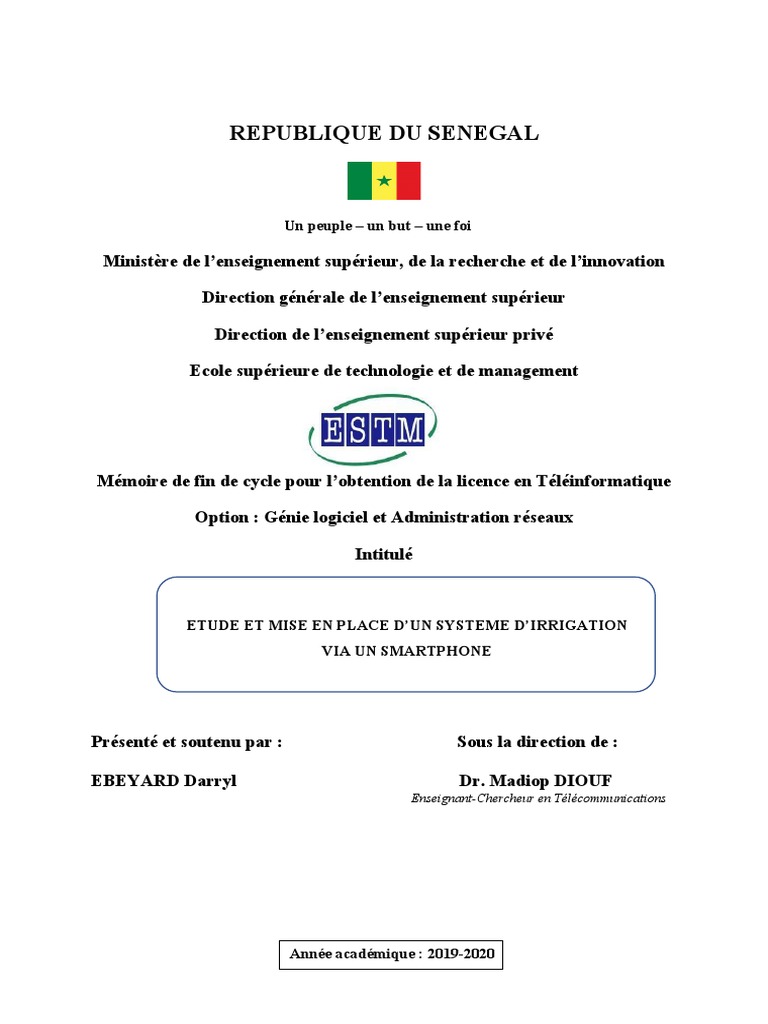 REPUBLIQUE DU SENEGAL

Un peuple – un but – une foi

Ministère de l'enseignement supérieur, de la recherche et de l'innovation

Direction générale de l'enseignement supérieur

Direction de l'enseignement supérieur privé

Ecole supérieure de technologie et de management

ESTM

Mémoire de fin de cycle pour l'obtention de la licence en Téléinformatique

Option : Génie logiciel et Administration réseaux

Intitulé

ETUDE ET MISE EN PLACE D'UN SYSTEME D'IRRIGATION VIA UN SMARTPHONE

Présenté et soutenu par :

EBEYARD Darryl

Sous la direction de :

Dr. Madiop DIOUF
Enseignant-Chercheur en Télécommunications

Année académique : 2019-2020